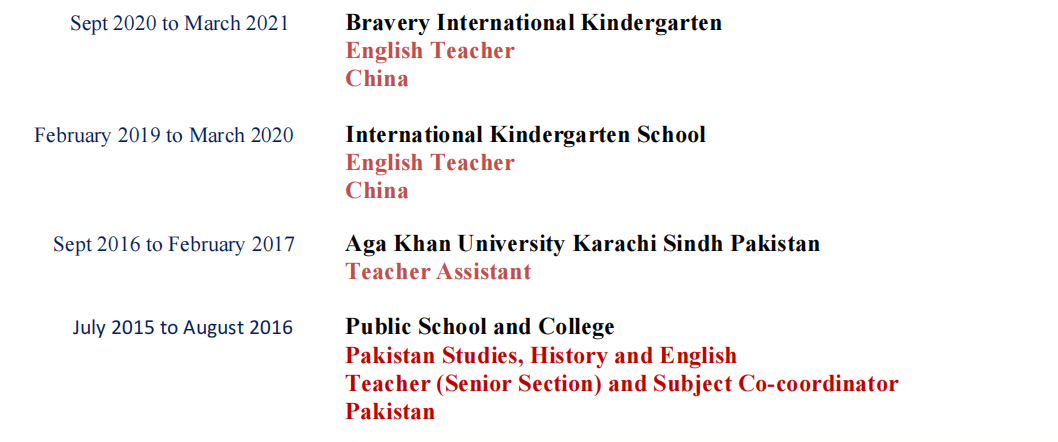 Sept 2020 to March 2021

Bravery International Kindergarten
English Teacher
China

February 2019 to March 2020

International Kindergarten School
English Teacher
China

Sept 2016 to February 2017

Aga Khan University Karachi Sindh Pakistan
Teacher Assistant

July 2015 to August 2016

Public School and College
Pakistan Studies, History and English
Teacher (Senior Section) and Subject Co-coordinator
Pakistan